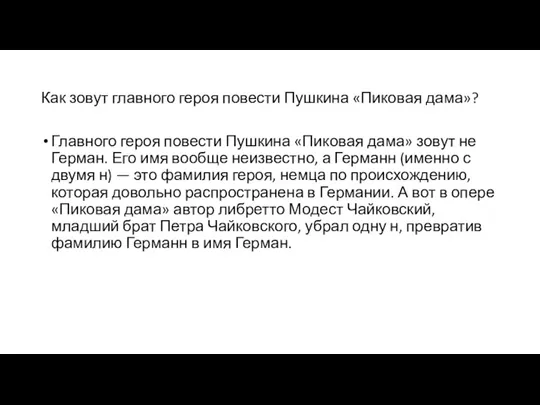 Как зовут главного героя повести Пушкина «Пиковая дама»?

• Главного героя повести Пушкина «Пиковая дама» зовут не Герман. Его имя вообще неизвестно, а Германн (именно с двумя н) — это фамилия героя, немца по происхождению, которая довольно распространена в Германии. А вот в опере «Пиковая дама» автор либретто Модест Чайковский, младший брат Петра Чайковского, убрал одну н, превратив фамилию Германн в имя Герман.